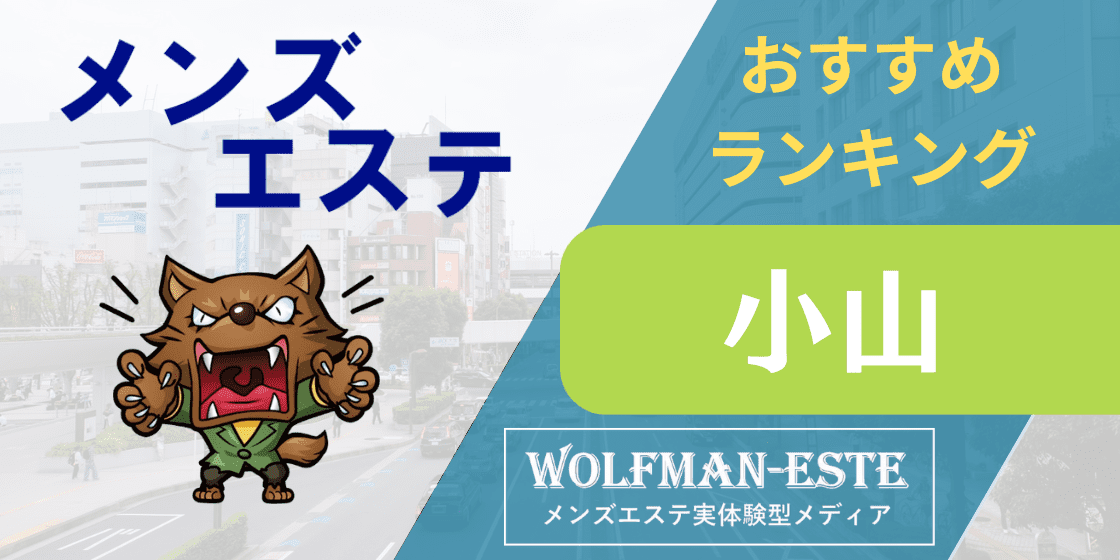 メンズ
エステ

おすすめ
ランキング

小山

WOLFMAN-ESTE
メンズエステ実体験型メディア